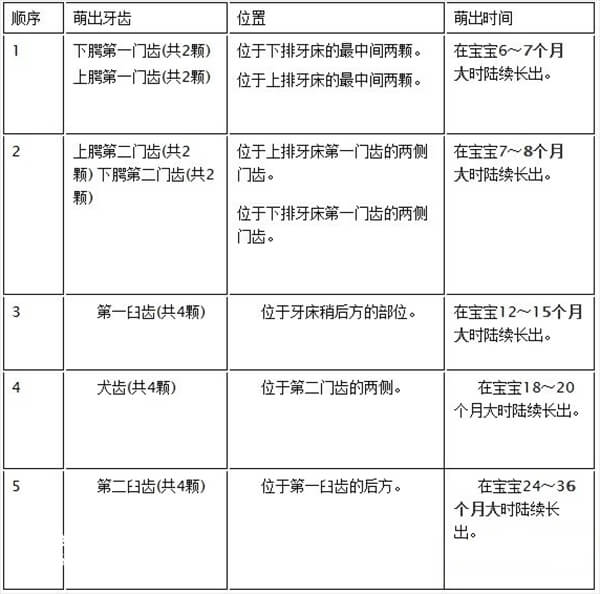 | 顺序 | 萌出牙齿 | 位置 | 萌出时间 |
|---|---|---|---|
| 1 | 下腭第一门齿(共2颗) 上腭第一门齿(共2颗) | 位于下排牙床的最中间两颗。 位于上排牙床的最中间两颗。 | 在宝宝6～7个月大时陆续长出。 |
| 2 | 上腭第二门齿(共2颗) 下腭第二门齿(共2颗) | 位于上排牙床第一门齿的两侧门齿。 位于下排牙床第一门齿的两侧门齿。 | 在宝宝7～8个月大时陆续长出。 |
| 3 | 第一臼齿(共4颗) | 位于牙床稍后方的部位。 | 在宝宝12～15个月大时陆续长出。 |
| 4 | 犬齿(共4颗) | 位于第二门齿的两侧。 | 在宝宝18～20个月大时陆续长出。 |
| 5 | 第二臼齿(共4颗) | 位于第一臼齿的后方。 | 在宝宝24～36个月大时陆续长出。 |